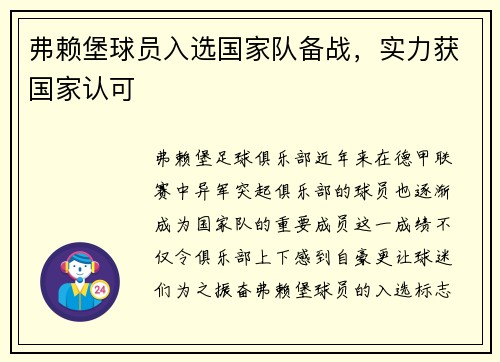 弗赖堡球员入选国家队备战，实力获国家认可

弗赖堡足球俱乐部近年来在德甲联赛中异军突起俱乐部的球员也逐渐成为国家队的重要成员这一成绩不仅令俱乐部上下感到自豪更让球迷们为之振奋弗赖堡球员的入选标志

24